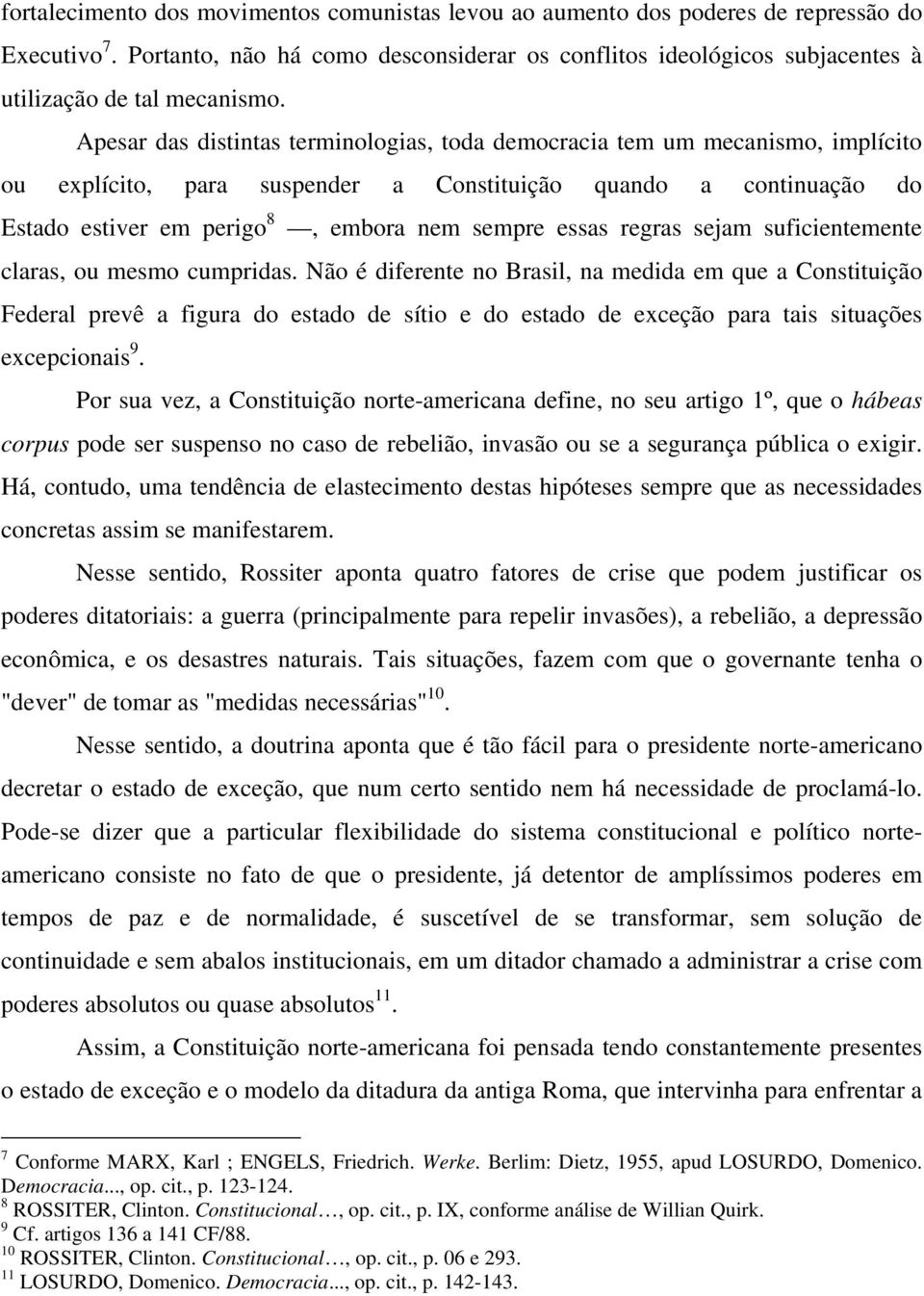 fortalecimento dos movimentos comunistas levou ao aumento dos poderes de repressão do Executivo$^7$. Portanto, não há como desconsiderar os conflitos ideológicos subjacentes à utilização de tal mecanismo.

Apesar das distintas terminologias, toda democracia tem um mecanismo, implícito ou explícito, para suspender a Constituição quando a continuação do Estado estiver em perigo$^8$ —, embora nem sempre essas regras sejam suficientemente claras, ou mesmo cumpridas. Não é diferente no Brasil, na medida em que a Constituição Federal prevê a figura do estado de sítio e do estado de exceção para tais situações excepcionais$^9$.

Por sua vez, a Constituição norte-americana define, no seu artigo 1º, que o hábeas corpus pode ser suspenso no caso de rebelião, invasão ou se a segurança pública o exigir. Há, contudo, uma tendência de elastecimento destas hipóteses sempre que as necessidades concretas assim se manifestarem.

Nesse sentido, Rossiter aponta quatro fatores de crise que podem justificar os poderes ditatoriais: a guerra (principalmente para repelir invasões), a rebelião, a depressão econômica, e os desastres naturais. Tais situações, fazem com que o governante tenha o "dever" de tomar as "medidas necessárias"$^{10}$.

Nesse sentido, a doutrina aponta que é tão fácil para o presidente norte-americano decretar o estado de exceção, que num certo sentido nem há necessidade de proclamá-lo. Pode-se dizer que a particular flexibilidade do sistema constitucional e político norte-americano consiste no fato de que o presidente, já detentor de amplíssimos poderes em tempos de paz e de normalidade, é suscetível de se transformar, sem solução de continuidade e sem abalos institucionais, em um ditador chamado a administrar a crise com poderes absolutos ou quase absolutos$^{11}$.

Assim, a Constituição norte-americana foi pensada tendo constantemente presentes o estado de exceção e o modelo da ditadura da antiga Roma, que intervinha para enfrentar a

$^7$ Conforme MARX, Karl ; ENGELS, Friedrich. Werke. Berlim: Dietz, 1955, apud LOSURDO, Domenico. Democracia..., op. cit., p. 123-124.
$^8$ ROSSITER, Clinton. Constitucional…, op. cit., p. IX, conforme análise de Willian Quirk.
$^9$ Cf. artigos 136 a 141 CF/88.
$^{10}$ ROSSITER, Clinton. Constitucional…, op. cit., p. 06 e 293.
$^{11}$ LOSURDO, Domenico. Democracia..., op. cit., p. 142-143.